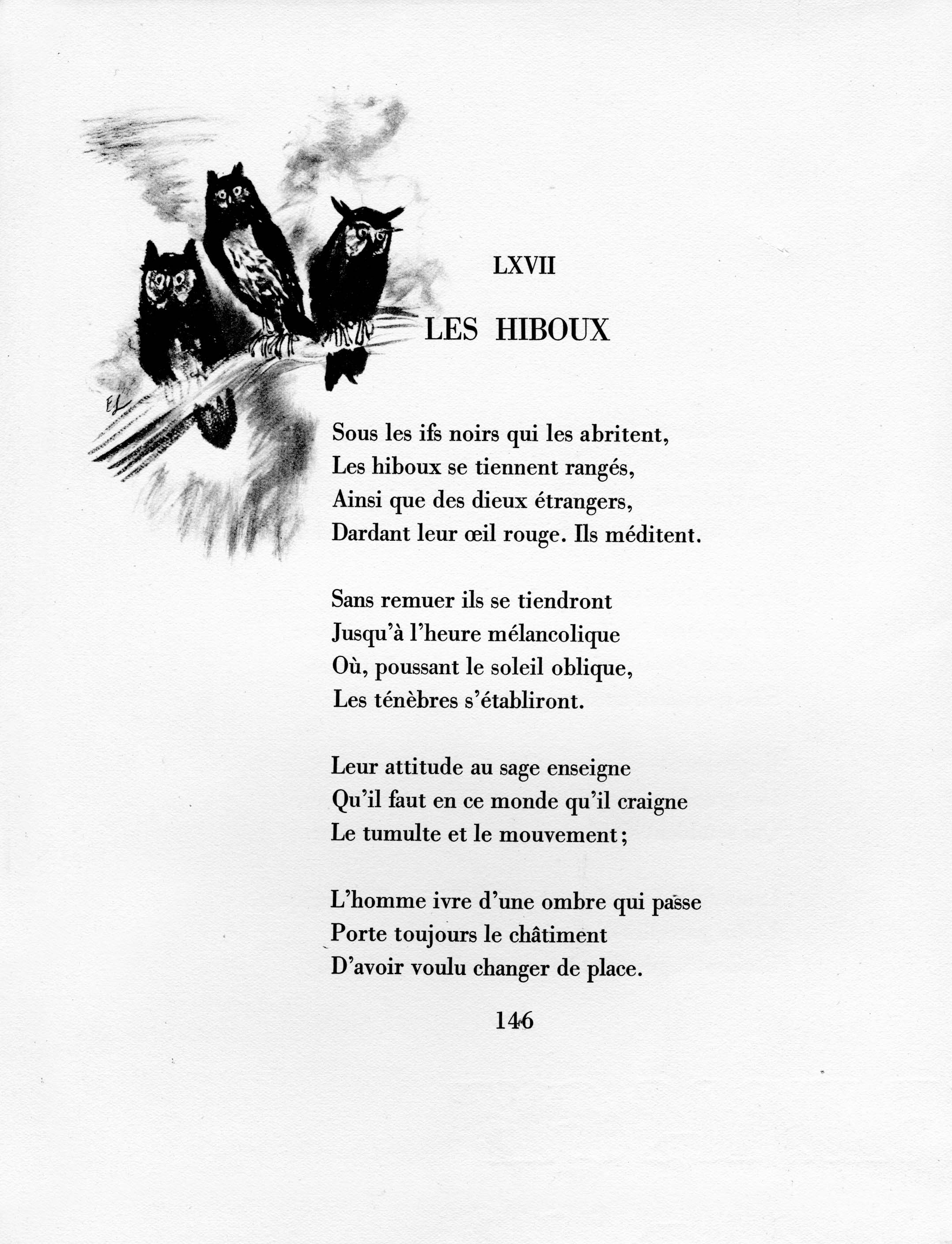 LXVII

LES HIBOUX

Sous les ifs noirs qui les abritent,
Les hiboux se tiennent rangés,
Ainsi que des dieux étrangers,
Dardant leur œil rouge. Ils méditent.

Sans remuer ils se tiendront
Jusqu'à l'heure mélancolique
Où, poussant le soleil oblique,
Les ténèbres s'établiront.

Leur attitude au sage enseigne
Qu'il faut en ce monde qu'il craigne
Le tumulte et le mouvement;

L'homme ivre d'une ombre qui passe
Porte toujours le châtiment
D'avoir voulu changer de place.

146